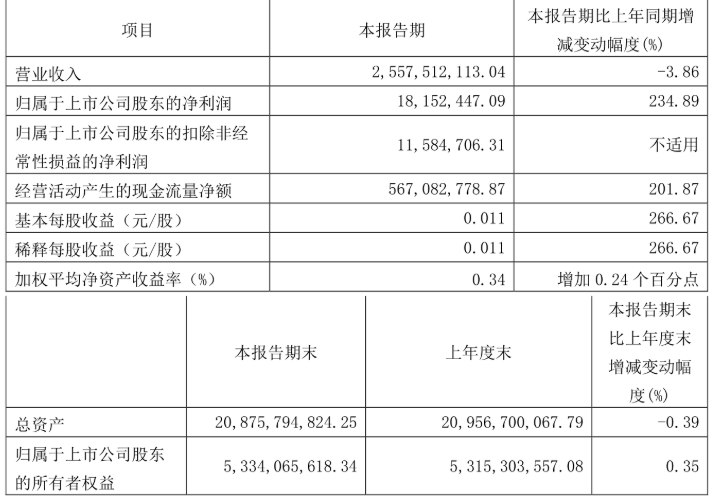 | 项目 | 本报告期 | 本报告期比上年同期增减变动幅度(%) |
|---|---|---|
| 营业收入 | 2,557,512,113.04 | -3.86 |
| 归属于上市公司股东的净利润 | 18,152,447.09 | 234.89 |
| 归属于上市公司股东的扣除非经常性损益的净利润 | 11,584,706.31 | 不适用 |
| 经营活动产生的现金流量净额 | 567,082,778.87 | 201.87 |
| 基本每股收益（元/股） | 0.011 | 266.67 |
| 稀释每股收益（元/股） | 0.011 | 266.67 |
| 加权平均净资产收益率（%） | 0.34 | 增加 0.24 个百分点 |

|  | 本报告期末 | 上年度末 | 本报告期末比上年度末增减变动幅度(%) |
|---|---|---|---|
| 总资产 | 20,875,794,824.25 | 20,956,700,067.79 | -0.39 |
| 归属于上市公司股东的所有者权益 | 5,334,065,618.34 | 5,315,303,557.08 | 0.35 |